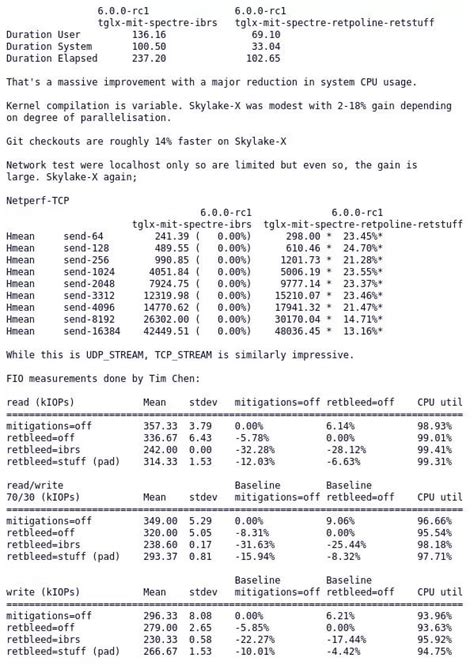 | | 6.0.0-rc1 tglx-mit-spectre-ibrs | 6.0.0-rc1 tglx-mit-spectre-retpoline-retstuff |
|---|---|---|
| Duration User | 136.16 | 69.10 |
| Duration System | 100.50 | 33.04 |
| Duration Elapsed | 237.20 | 102.65 |

That's a massive improvement with a major reduction in system CPU usage.

Kernel compilation is variable. Skylake-X was modest with 2-18% gain depending on degree of parallelisation.

Git checkouts are roughly 14% faster on Skylake-X

Network test were localhost only so are limited but even so, the gain is large. Skylake-X again;

Netperf-TCP

| | | 6.0.0-rc1 tglx-mit-spectre-ibrs | 6.0.0-rc1 tglx-mit-spectre-retpoline-retstuff |
|---|---|---|---|
| Hmean | send-64 | 241.39 ( 0.00%) | 298.00 * 23.45%* |
| Hmean | send-128 | 489.55 ( 0.00%) | 610.46 * 24.70%* |
| Hmean | send-256 | 990.85 ( 0.00%) | 1201.73 * 21.28%* |
| Hmean | send-1024 | 4051.84 ( 0.00%) | 5006.19 * 23.55%* |
| Hmean | send-2048 | 7924.75 ( 0.00%) | 9777.14 * 23.37%* |
| Hmean | send-3312 | 12319.98 ( 0.00%) | 15210.07 * 23.46%* |
| Hmean | send-4096 | 14770.62 ( 0.00%) | 17941.32 * 21.47%* |
| Hmean | send-8192 | 26302.00 ( 0.00%) | 30170.04 * 14.71%* |
| Hmean | send-16384 | 42449.51 ( 0.00%) | 48036.45 * 13.16%* |

While this is UDP_STREAM, TCP_STREAM is similarly impressive.

FIO measurements done by Tim Chen:

| read (kIOPs) | Mean | stdev | mitigations=off | retbleed=off | CPU util |
|---|---|---|---|---|---|
| mitigations=off | 357.33 | 3.79 | 0.00% | 6.14% | 98.93% |
| retbleed=off | 336.67 | 6.43 | -5.78% | 0.00% | 99.01% |
| retbleed=ibrs | 242.00 | 0.00 | -32.28% | -28.12% | 99.41% |
| retbleed=stuff (pad) | 314.33 | 1.53 | -12.03% | -6.63% | 99.31% |

| read/write 70/30 (kIOPs) | Mean | stdev | Baseline mitigations=off | Baseline retbleed=off | CPU util |
|---|---|---|---|---|---|
| mitigations=off | 349.00 | 5.29 | 0.00% | 9.06% | 96.66% |
| retbleed=off | 320.00 | 5.05 | -8.31% | 0.00% | 95.54% |
| retbleed=ibrs | 238.60 | 0.17 | -31.63% | -25.44% | 98.18% |
| retbleed=stuff (pad) | 293.37 | 0.81 | -15.94% | -8.32% | 97.71% |

| write (kIOPs) | Mean | stdev | Baseline mitigations=off | Baseline retbleed=off | CPU util |
|---|---|---|---|---|---|
| mitigations=off | 296.33 | 8.08 | 0.00% | 6.21% | 93.96% |
| retbleed=off | 279.00 | 2.65 | -5.85% | 0.00% | 93.63% |
| retbleed=ibrs | 230.33 | 0.58 | -22.27% | -17.44% | 95.92% |
| retbleed=stuff (pad) | 266.67 | 1.53 | -10.01% | -4.42% | 94.75% |